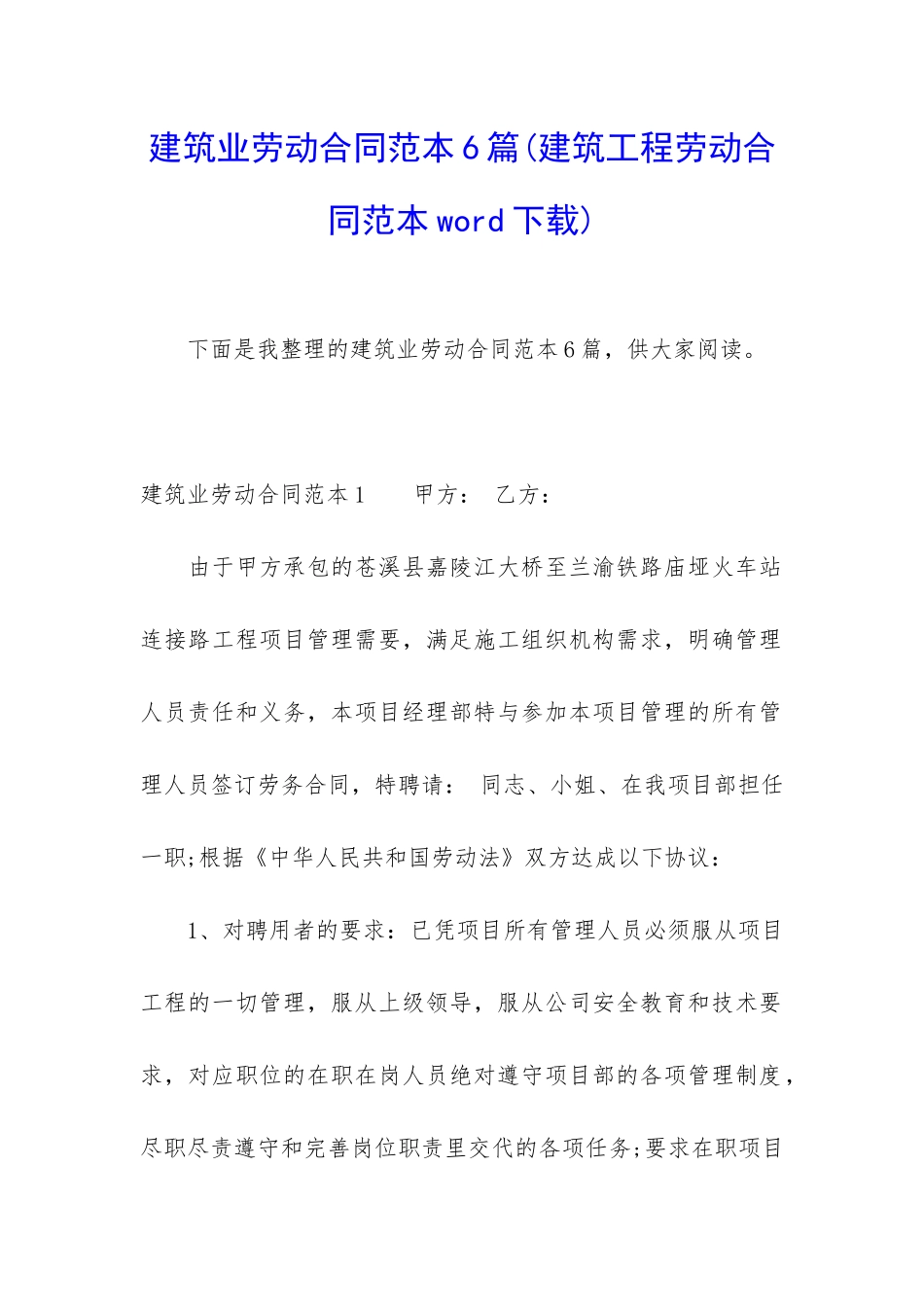 建筑业劳动合同范本6篇(建筑工程劳动合同范本word下载)

下面是我整理的建筑业劳动合同范本6篇，供大家阅读。

建筑业劳动合同范本1　　甲方：　乙方：

由于甲方承包的苍溪县嘉陵江大桥至兰渝铁路庙垭火车站连接路工程项目管理需要，满足施工组织机构需求，明确管理人员责任和义务，本项目经理部特与参加本项目管理的所有管理人员签订劳务合同，特聘请：　同志、小姐、在我项目部担任一职;根据《中华人民共和国劳动法》双方达成以下协议：

1、对聘用者的要求：已凭项目所有管理人员必须服从项目工程的一切管理，服从上级领导，服从公司安全教育和技术要求，对应职位的在职在岗人员绝对遵守项目部的各项管理制度，尽职尽责遵守和完善岗位职责里交代的各项任务;要求在职项目